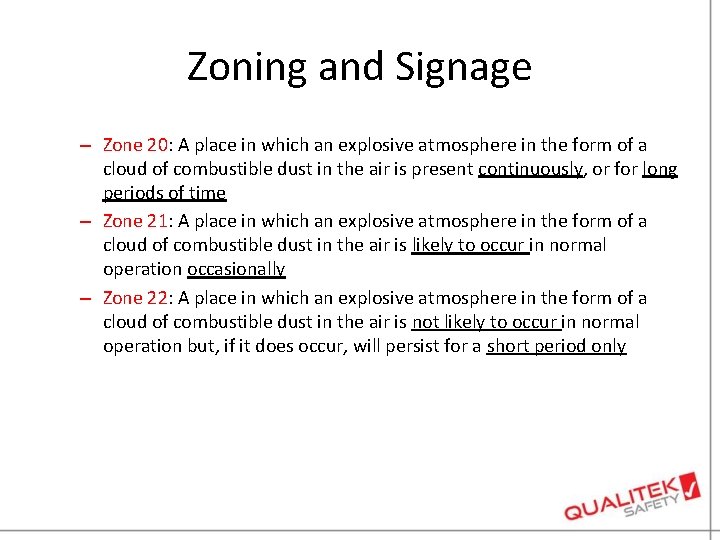 Zoning and Signage

– Zone 20: A place in which an explosive atmosphere in the form of a cloud of combustible dust in the air is present continuously, or for long periods of time

– Zone 21: A place in which an explosive atmosphere in the form of a cloud of combustible dust in the air is likely to occur in normal operation occasionally

– Zone 22: A place in which an explosive atmosphere in the form of a cloud of combustible dust in the air is not likely to occur in normal operation but, if it does occur, will persist for a short period only

QUALITEK SAFETY